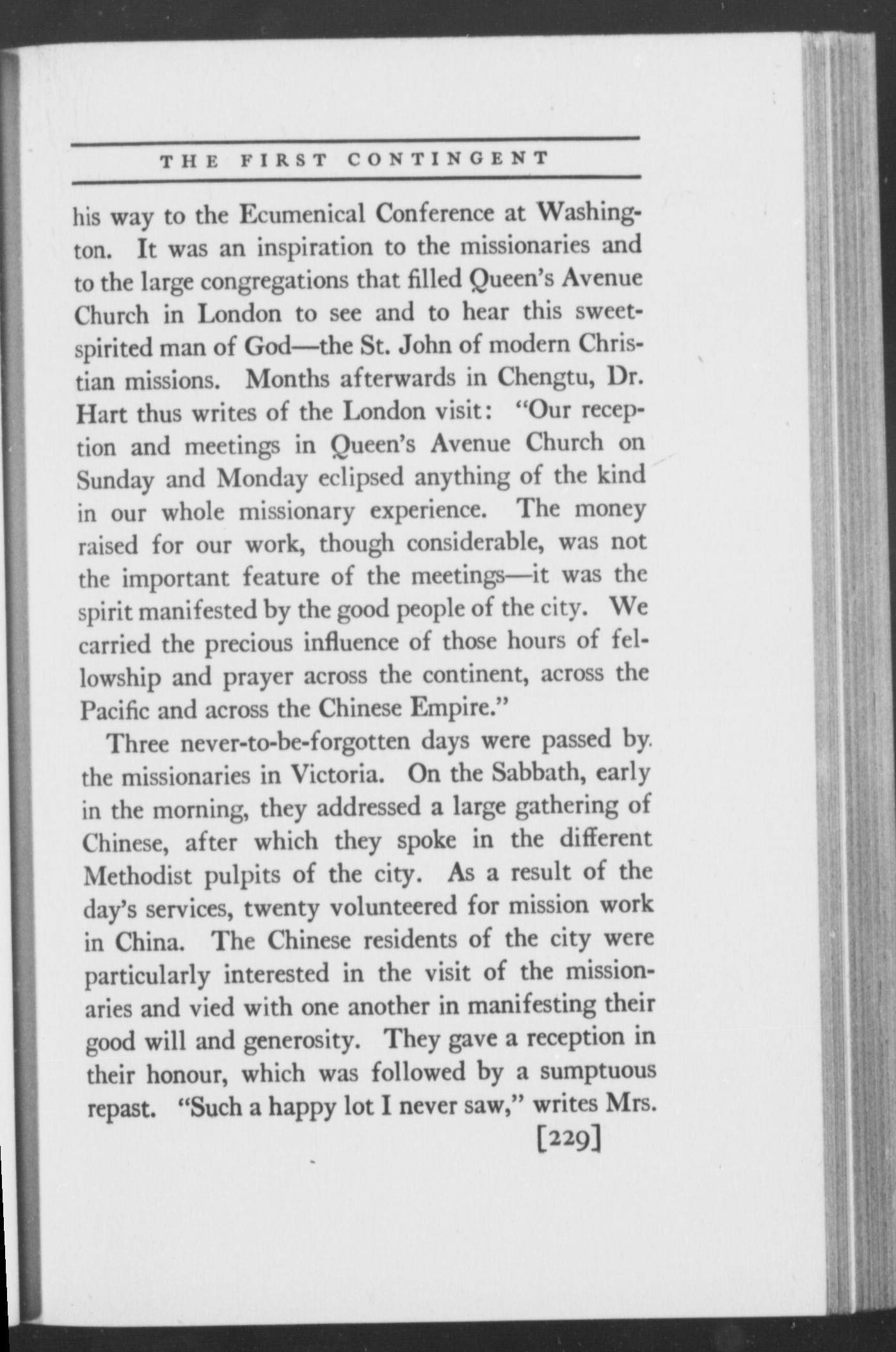 THE FIRST CONTINGENT

his way to the Ecumenical Conference at Washington. It was an inspiration to the missionaries and to the large congregations that filled Queen's Avenue Church in London to see and to hear this sweet-spirited man of God—the St. John of modern Christian missions. Months afterwards in Chengtu, Dr. Hart thus writes of the London visit: "Our reception and meetings in Queen's Avenue Church on Sunday and Monday eclipsed anything of the kind in our whole missionary experience. The money raised for our work, though considerable, was not the important feature of the meetings—it was the spirit manifested by the good people of the city. We carried the precious influence of those hours of fellowship and prayer across the continent, across the Pacific and across the Chinese Empire."

Three never-to-be-forgotten days were passed by the missionaries in Victoria. On the Sabbath, early in the morning, they addressed a large gathering of Chinese, after which they spoke in the different Methodist pulpits of the city. As a result of the day's services, twenty volunteered for mission work in China. The Chinese residents of the city were particularly interested in the visit of the missionaries and vied with one another in manifesting their good will and generosity. They gave a reception in their honour, which was followed by a sumptuous repast. "Such a happy lot I never saw," writes Mrs.

[229]